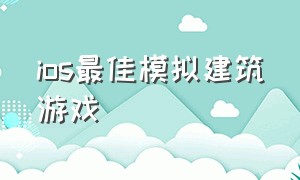 ios最佳模拟建筑游戏